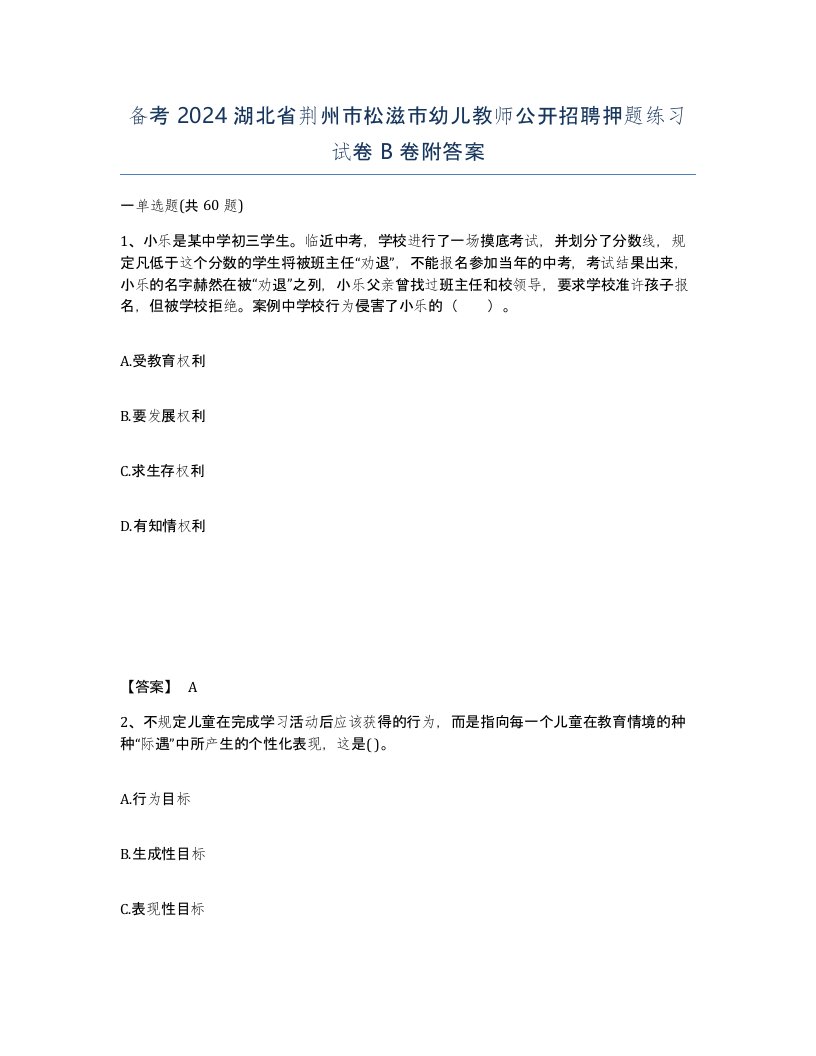 备考 2024 湖北省荆州市松滋市幼儿教师公开招聘押题练习试卷 B 卷附答案

一单选题(共 60 题)

1、小乐是某中学初三学生。临近中考，学校进行了一场摸底考试，并划分了分数线，规定凡低于这个分数的学生将被班主任“劝退”，不能报名参加当年的中考，考试结果出来，小乐的名字赫然在被“劝退”之列，小乐父亲曾找过班主任和校领导，要求学校准许孩子报名，但被学校拒绝。案例中学校行为侵害了小乐的（　　）。

A.受教育权利

B.要发展权利

C.求生存权利

D.有知情权利

【答案】 A

2、不规定儿童在完成学习活动后应该获得的行为，而是指向每一个儿童在教育情境的种种“际遇”中所产生的个性化表现，这是( )。

A.行为目标

B.生成性目标

C.表现性目标